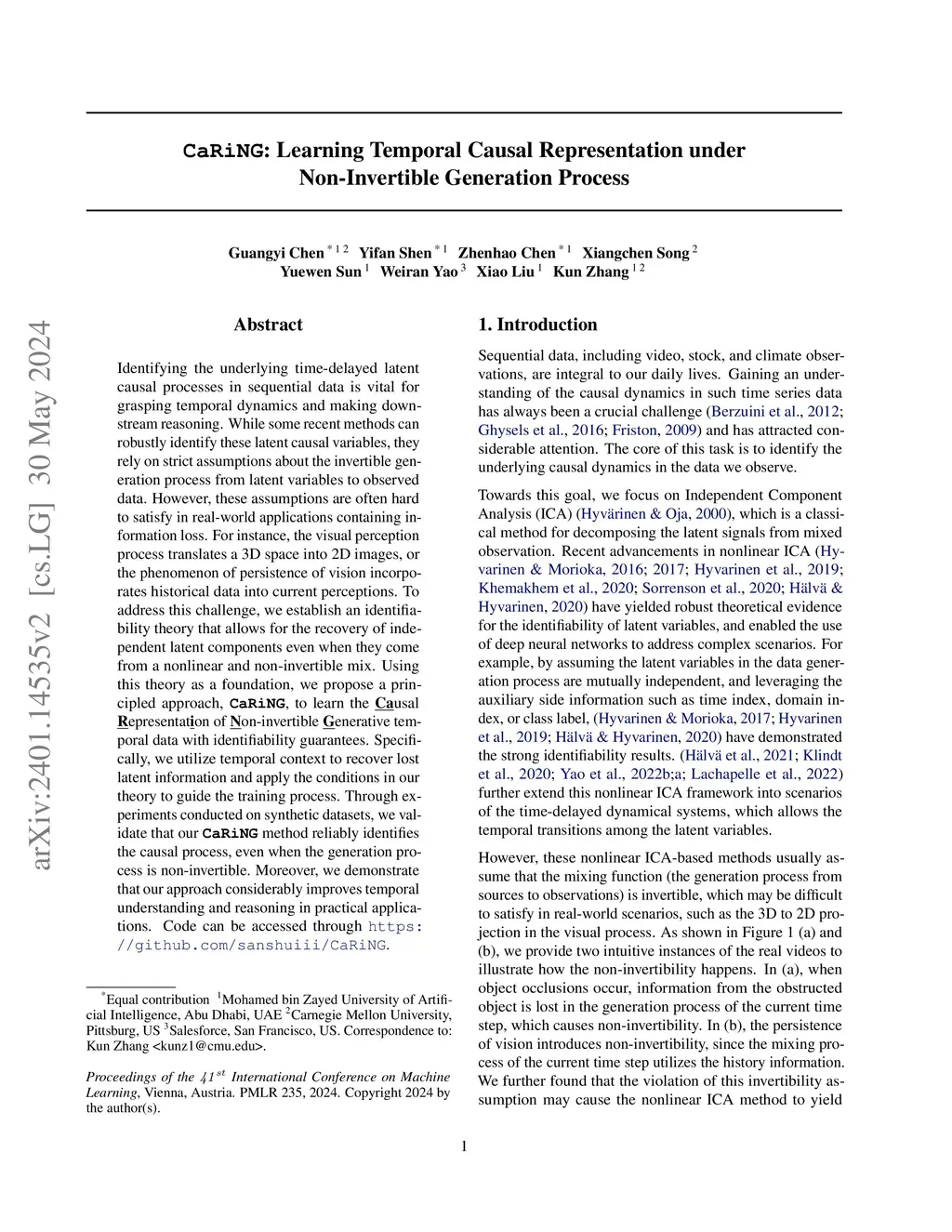 arXiv:2401.14535v2 [cs.LG] 30 May 2024

CaRiNG: Learning Temporal Causal Representation under Non-Invertible Generation Process

Guangyi Chen $^{*12}$ Yifan Shen $^{*1}$ Zhenhao Chen $^{*1}$ Xiangchen Song $^{2}$ Yuewen Sun $^{1}$ Weiran Yao $^{3}$ Xiao Liu $^{1}$ Kun Zhang $^{12}$

Abstract

Identifying the underlying time-delayed latent causal processes in sequential data is vital for grasping temporal dynamics and making downstream reasoning. While some recent methods can robustly identify these latent causal variables, they rely on strict assumptions about the invertible generation process from latent variables to observed data. However, these assumptions are often hard to satisfy in real-world applications containing information loss. For instance, the visual perception process translates a 3D space into 2D images, or the phenomenon of persistence of vision incorporates historical data into current perceptions. To address this challenge, we establish an identifiability theory that allows for the recovery of independent latent components even when they come from a nonlinear and non-invertible mix. Using this theory as a foundation, we propose a principled approach, CaRiNG, to learn the Causal Representation of Non-invertible Generative temporal data with identifiability guarantees. Specifically, we utilize temporal context to recover lost latent information and apply the conditions in our theory to guide the training process. Through experiments conducted on synthetic datasets, we validate that our CaRiNG method reliably identifies the causal process, even when the generation process is non-invertible. Moreover, we demonstrate that our approach considerably improves temporal understanding and reasoning in practical applications. Code can be accessed through https://github.com/sanshuiii/CaRiNG.

$^{*}$Equal contribution $^{1}$Mohamed bin Zayed University of Artificial Intelligence, Abu Dhabi, UAE $^{2}$Carnegie Mellon University, Pittsburg, US $^{3}$Salesforce, San Francisco, US. Correspondence to: Kun Zhang <kunz1@cmu.edu>.

Proceedings of the $41^{st}$ International Conference on Machine Learning, Vienna, Austria. PMLR 235, 2024. Copyright 2024 by the author(s).

1. Introduction

Sequential data, including video, stock, and climate observations, are integral to our daily lives. Gaining an understanding of the causal dynamics in such time series data has always been a crucial challenge (Berzuini et al., 2012; Ghysels et al., 2016; Friston, 2009) and has attracted considerable attention. The core of this task is to identify the underlying causal dynamics in the data we observe.

Towards this goal, we focus on Independent Component Analysis (ICA) (Hyvärinen & Oja, 2000), which is a classical method for decomposing the latent signals from mixed observation. Recent advancements in nonlinear ICA (Hyvarinen & Morioka, 2016; 2017; Hyvarinen et al., 2019; Khemakhem et al., 2020; Sorrenson et al., 2020; Hälvä & Hyvarinen, 2020) have yielded robust theoretical evidence for the identifiability of latent variables, and enabled the use of deep neural networks to address complex scenarios. For example, by assuming the latent variables in the data generation process are mutually independent, and leveraging the auxiliary side information such as time index, domain index, or class label, (Hyvarinen & Morioka, 2017; Hyvarinen et al., 2019; Hälvä & Hyvarinen, 2020) have demonstrated the strong identifiability results. (Hälvä et al., 2021; Klindt et al., 2020; Yao et al., 2022b;a; Lachapelle et al., 2022) further extend this nonlinear ICA framework into scenarios of the time-delayed dynamical systems, which allows the temporal transitions among the latent variables.

However, these nonlinear ICA-based methods usually assume that the mixing function (the generation process from sources to observations) is invertible, which may be difficult to satisfy in real-world scenarios, such as the 3D to 2D projection in the visual process. As shown in Figure 1 (a) and (b), we provide two intuitive instances of the real videos to illustrate how the non-invertibility happens. In (a), when object occlusions occur, information from the obstructed object is lost in the generation process of the current time step, which causes non-invertibility. In (b), the persistence of vision introduces non-invertibility, since the mixing process of the current time step utilizes the history information. We further found that the violation of this invertibility assumption may cause the nonlinear ICA method to yield

1